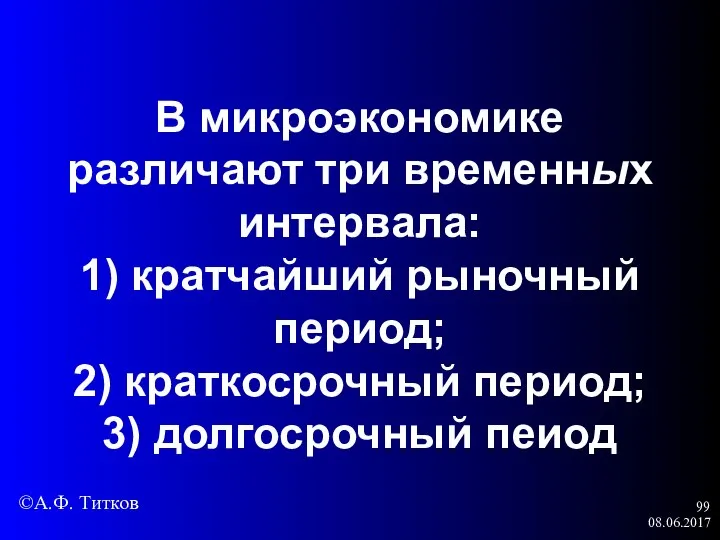 В микроэкономике различают три временных интервала:
1) кратчайший рыночный период;
2) краткосрочный период;
3) долгосрочный пеиод

©А.Ф. Титков

99
08.06.2017